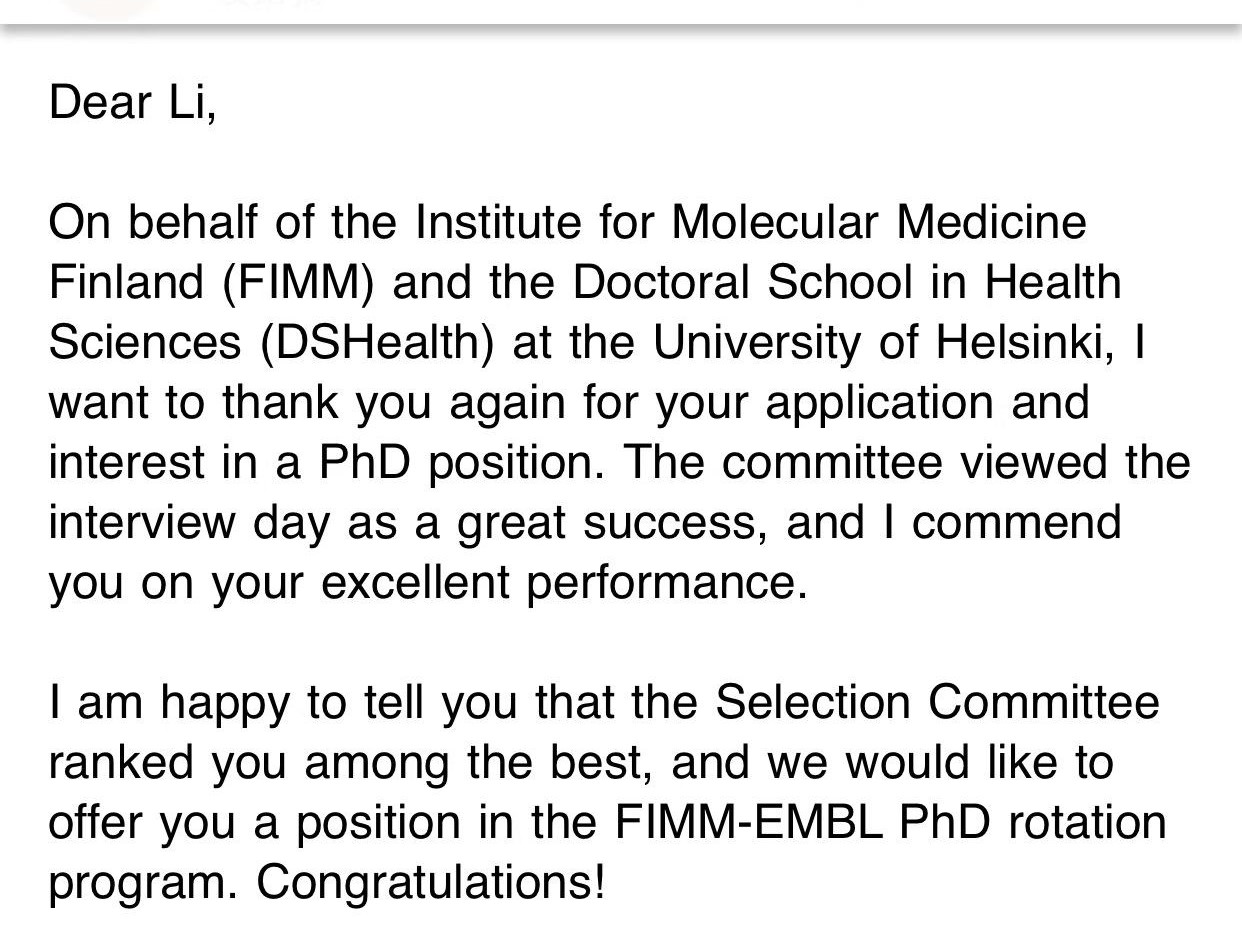 Dear Li,

On behalf of the Institute for Molecular Medicine Finland (FIMM) and the Doctoral School in Health Sciences (DSHealth) at the University of Helsinki, I want to thank you again for your application and interest in a PhD position. The committee viewed the interview day as a great success, and I commend you on your excellent performance.

I am happy to tell you that the Selection Committee ranked you among the best, and we would like to offer you a position in the FIMM-EMBL PhD rotation program. Congratulations!